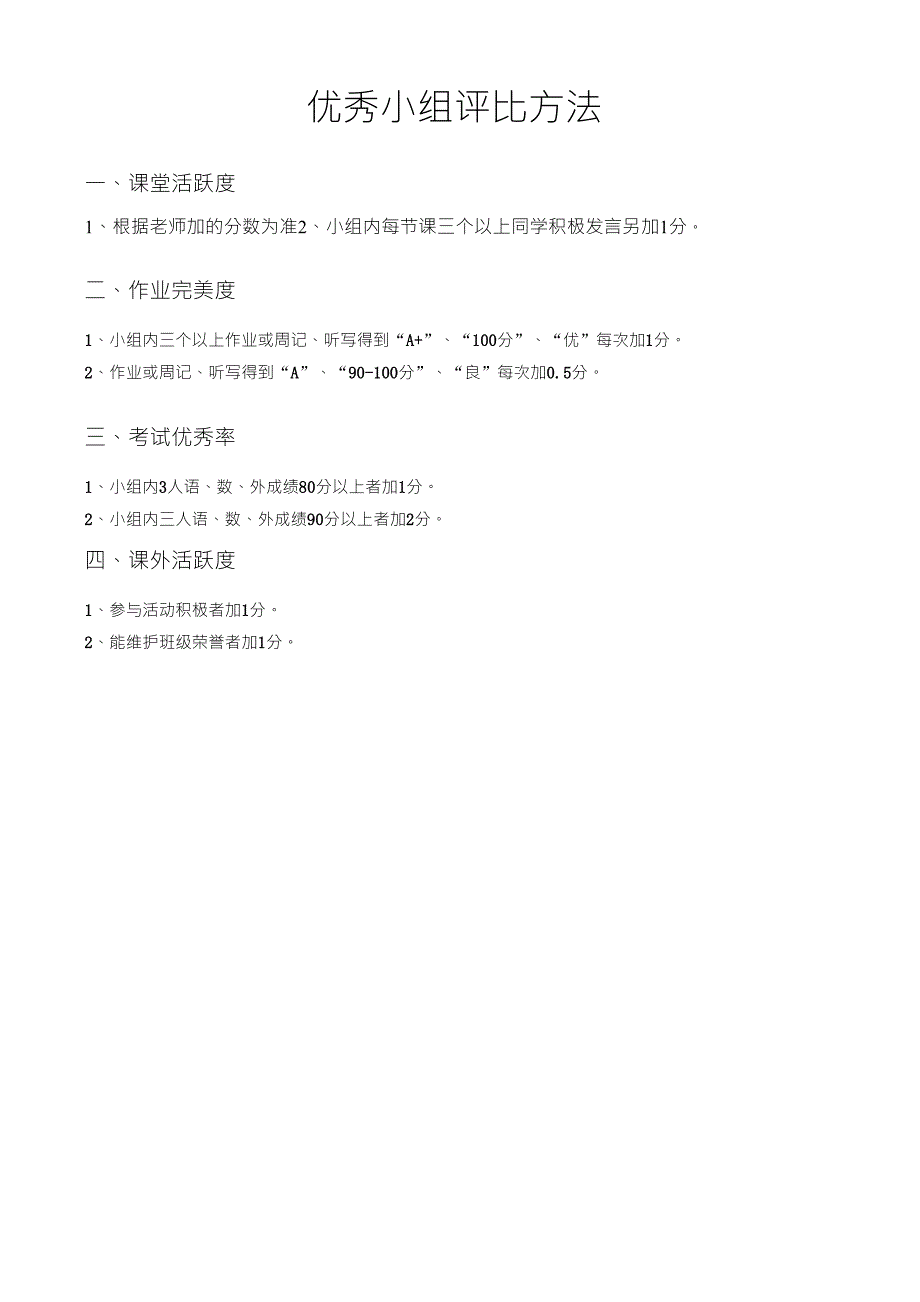 优秀小组评比方法

一、课堂活跃度

1、根据老师加的分数为准2、小组内每节课三个以上同学积极发言另加1分。

二、作业完美度

1、小组内三个以上作业或周记、听写得到“A+”、“100分”、“优”每次加1分。

2、作业或周记、听写得到“A”、“90-100分”、“良”每次加0.5分。

三、考试优秀率

1、小组内3人语、数、外成绩80分以上者加1分。

2、小组内三人语、数、外成绩90分以上者加2分。

四、课外活跃度

1、参与活动积极者加1分。

2、能维护班级荣誉者加1分。